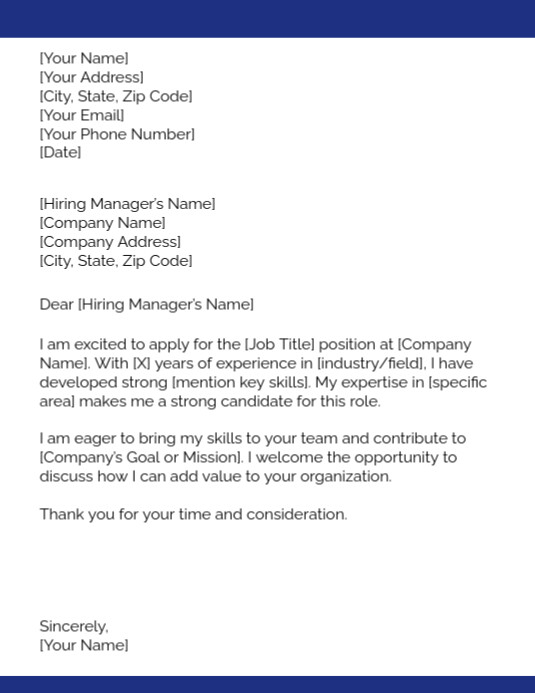 [Your Name]
[Your Address]
[City, State, Zip Code]
[Your Email]
[Your Phone Number]
[Date]

[Hiring Manager's Name]
[Company Name]
[Company Address]
[City, State, Zip Code]

Dear [Hiring Manager's Name]

I am excited to apply for the [Job Title] position at [Company Name]. With [X] years of experience in [industry/field], I have developed strong [mention key skills]. My expertise in [specific area] makes me a strong candidate for this role.

I am eager to bring my skills to your team and contribute to [Company's Goal or Mission]. I welcome the opportunity to discuss how I can add value to your organization.

Thank you for your time and consideration.

Sincerely,
[Your Name]